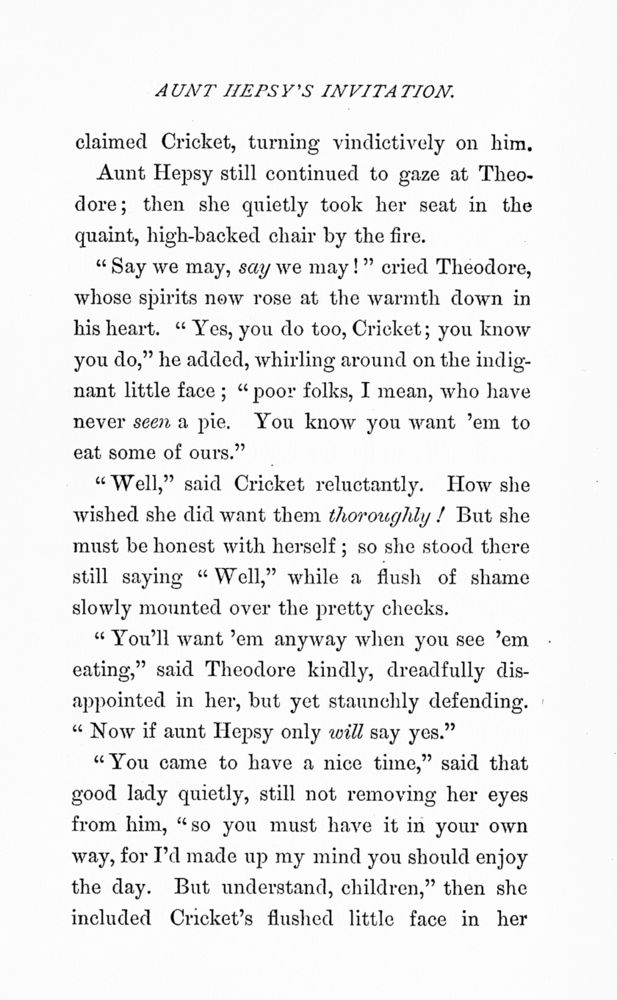 AUNT HEPSY'S INVITATION.

claimed Cricket, turning vindictively on him.

Aunt Hepsy still continued to gaze at Theodore; then she quietly took her seat in the quaint, high-backed chair by the fire.

"Say we may, say we may!" cried Theodore, whose spirits now rose at the warmth down in his heart. "Yes, you do too, Cricket; you know you do," he added, whirling around on the indignant little face; "poor folks, I mean, who have never seen a pie. You know you want 'em to eat some of ours."

"Well," said Cricket reluctantly. How she wished she did want them thoroughly! But she must be honest with herself; so she stood there still saying "Well," while a flush of shame slowly mounted over the pretty cheeks.

"You'll want 'em anyway when you see 'em eating," said Theodore kindly, dreadfully disappointed in her, but yet staunchly defending. "Now if aunt Hepsy only will say yes."

"You came to have a nice time," said that good lady quietly, still not removing her eyes from him, "so you must have it in your own way, for I'd made up my mind you should enjoy the day. But understand, children," then she included Cricket's flushed little face in her